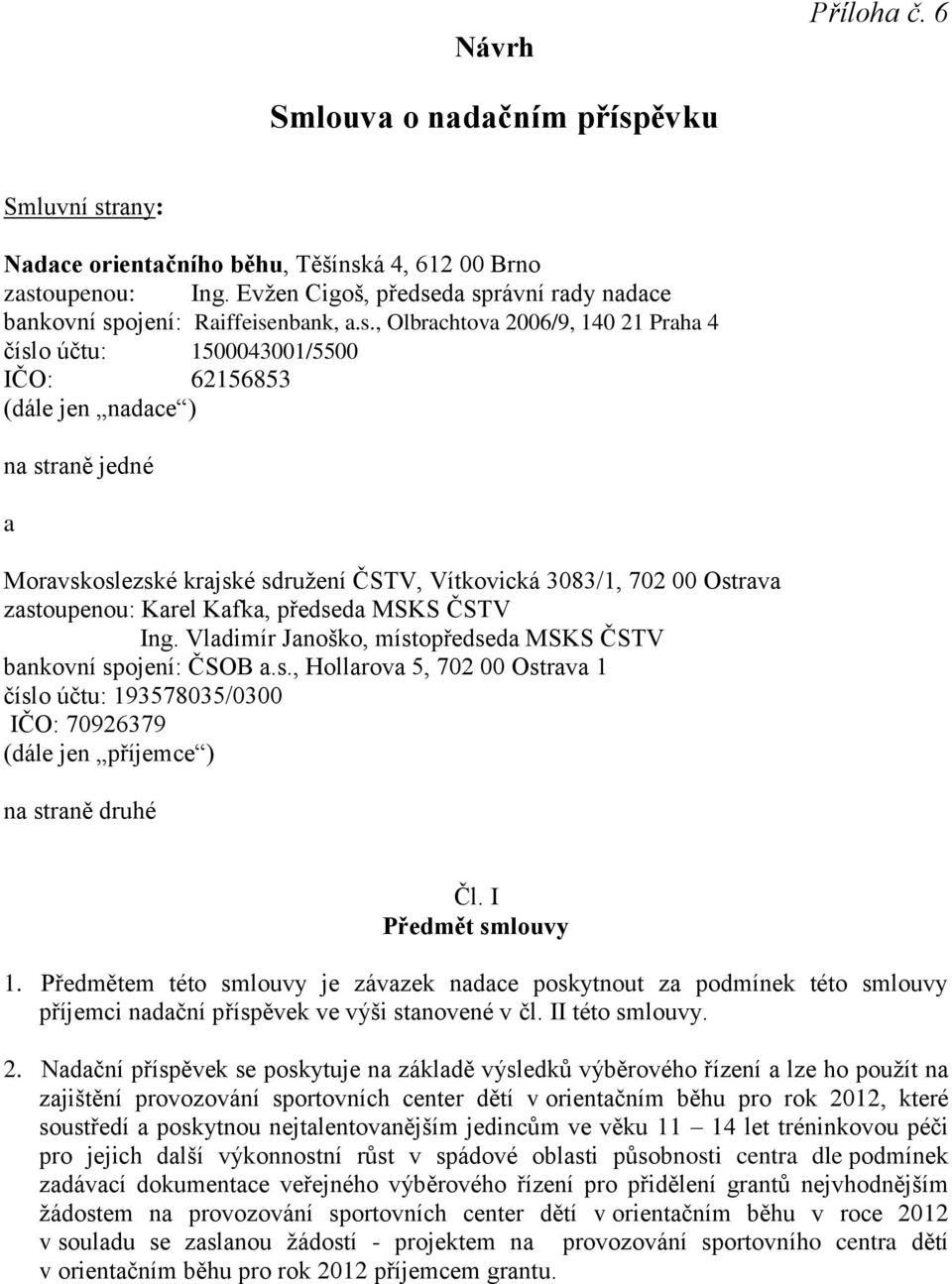 Příloha č. 6

Návrh

Smlouva o nadačním příspěvku

Smluvní strany:

Nadace orientačního běhu, Těšínská 4, 612 00 Brno
zastoupenou: Ing. Evžen Cigoš, předseda správní rady nadace
bankovní spojení: Raiffeisenbank, a.s., Olbrachtova 2006/9, 140 21 Praha 4
číslo účtu: 1500043001/5500
IČO: 62156853
(dále jen „nadace“)

na straně jedné

a

Moravskoslezské krajské sdružení ČSTV, Vítkovická 3083/1, 702 00 Ostrava
zastoupenou: Karel Kafka, předseda MSKS ČSTV
Ing. Vladimír Janoško, místopředseda MSKS ČSTV
bankovní spojení: ČSOB a.s., Hollarova 5, 702 00 Ostrava 1
číslo účtu: 193578035/0300
IČO: 70926379
(dále jen „příjemce“)

na straně druhé

Čl. I
Předmět smlouvy

1. Předmětem této smlouvy je závazek nadace poskytnout za podmínek této smlouvy příjemci nadační příspěvek ve výši stanovené v čl. II této smlouvy.

2. Nadační příspěvek se poskytuje na základě výsledků výběrového řízení a lze ho použít na zajištění provozování sportovních center dětí v orientačním běhu pro rok 2012, které soustředí a poskytnou nejtalentovanějším jedincům ve věku 11 – 14 let tréninkovou péči pro jejich další výkonnostní růst v spádové oblasti působnosti centra dle podmínek zadávací dokumentace veřejného výběrového řízení pro přidělení grantů nejvhodnějším žádostem na provozování sportovních center dětí v orientačním běhu v roce 2012 v souladu se zaslanou žádostí - projektem na provozování sportovního centra dětí v orientačním běhu pro rok 2012 příjemcem grantu.